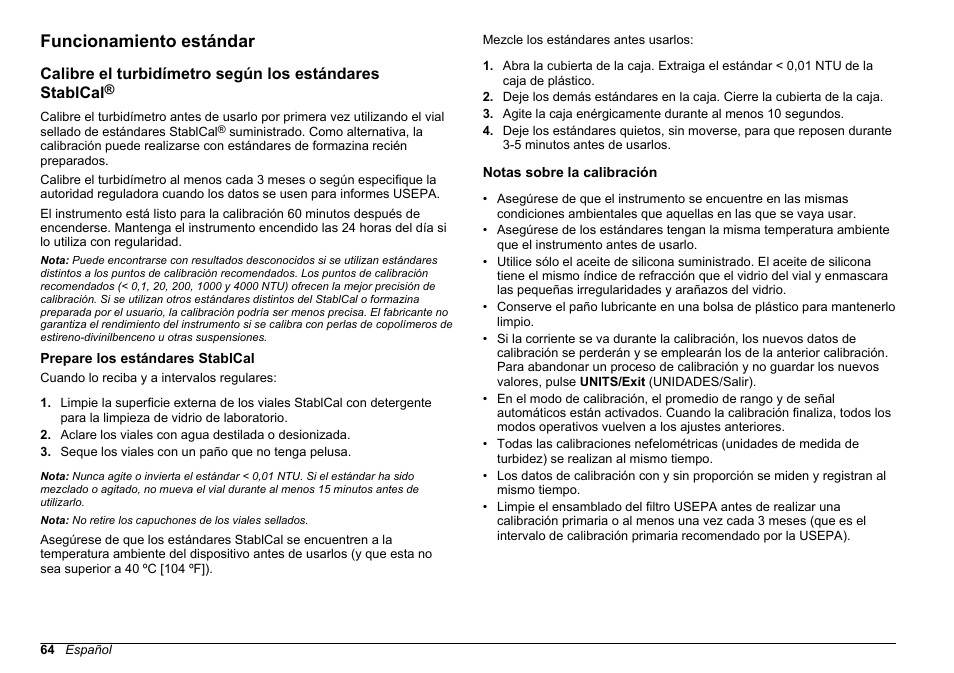 Funcionamiento estándar

Calibre el turbidímetro según los estándares StablCal®

Calibre el turbidímetro antes de usarlo por primera vez utilizando el vial sellado de estándares StablCal® suministrado. Como alternativa, la calibración puede realizarse con estándares de formazina recién preparados.

Calibre el turbidímetro al menos cada 3 meses o según especifique la autoridad reguladora cuando los datos se usen para informes USEPA.

El instrumento está listo para la calibración 60 minutos después de encenderse. Mantenga el instrumento encendido las 24 horas del día si lo utiliza con regularidad.

Nota: Puede encontrarse con resultados desconocidos si se utilizan estándares distintos a los puntos de calibración recomendados. Los puntos de calibración recomendados (< 0,1, 20, 200, 1000 y 4000 NTU) ofrecen la mejor precisión de calibración. Si se utilizan otros estándares distintos del StablCal o formazina preparada por el usuario, la calibración podría ser menos precisa. El fabricante no garantiza el rendimiento del instrumento si se calibra con perlas de copolímeros de estireno-divinilbenceno u otras suspensiones.

Prepare los estándares StablCal

Cuando lo reciba y a intervalos regulares:

1. Limpie la superficie externa de los viales StablCal con detergente para la limpieza de vidrio de laboratorio.
2. Aclare los viales con agua destilada o desionizada.
3. Seque los viales con un paño que no tenga pelusa.

Nota: Nunca agite o invierta el estándar < 0,01 NTU. Si el estándar ha sido mezclado o agitado, no mueva el vial durante al menos 15 minutos antes de utilizarlo.

Nota: No retire los capuchones de los viales sellados.

Asegúrese de que los estándares StablCal se encuentren a la temperatura ambiente del dispositivo antes de usarlos (y que esta no sea superior a 40 ºC [104 ºF]).

Mezcle los estándares antes usarlos:

1. Abra la cubierta de la caja. Extraiga el estándar < 0,01 NTU de la caja de plástico.
2. Deje los demás estándares en la caja. Cierre la cubierta de la caja.
3. Agite la caja enérgicamente durante al menos 10 segundos.
4. Deje los estándares quietos, sin moverse, para que reposen durante 3-5 minutos antes de usarlos.

Notas sobre la calibración

• Asegúrese de que el instrumento se encuentre en las mismas condiciones ambientales que aquellas en las que se vaya usar.
• Asegúrese de los estándares tengan la misma temperatura ambiente que el instrumento antes de usarlo.
• Utilice sólo el aceite de silicona suministrado. El aceite de silicona tiene el mismo índice de refracción que el vidrio del vial y enmascara las pequeñas irregularidades y arañazos del vidrio.
• Conserve el paño lubricante en una bolsa de plástico para mantenerlo limpio.
• Si la corriente se va durante la calibración, los nuevos datos de calibración se perderán y se emplearán los de la anterior calibración. Para abandonar un proceso de calibración y no guardar los nuevos valores, pulse UNITS/Exit (UNIDADES/Salir).
• En el modo de calibración, el promedio de rango y de señal automáticos están activados. Cuando la calibración finaliza, todos los modos operativos vuelven a los ajustes anteriores.
• Todas las calibraciones nefelométricas (unidades de medida de turbidez) se realizan al mismo tiempo.
• Los datos de calibración con y sin proporción se miden y registran al mismo tiempo.
• Limpie el ensamblado del filtro USEPA antes de realizar una calibración primaria o al menos una vez cada 3 meses (que es el intervalo de calibración primaria recomendado por la USEPA).

64 Español